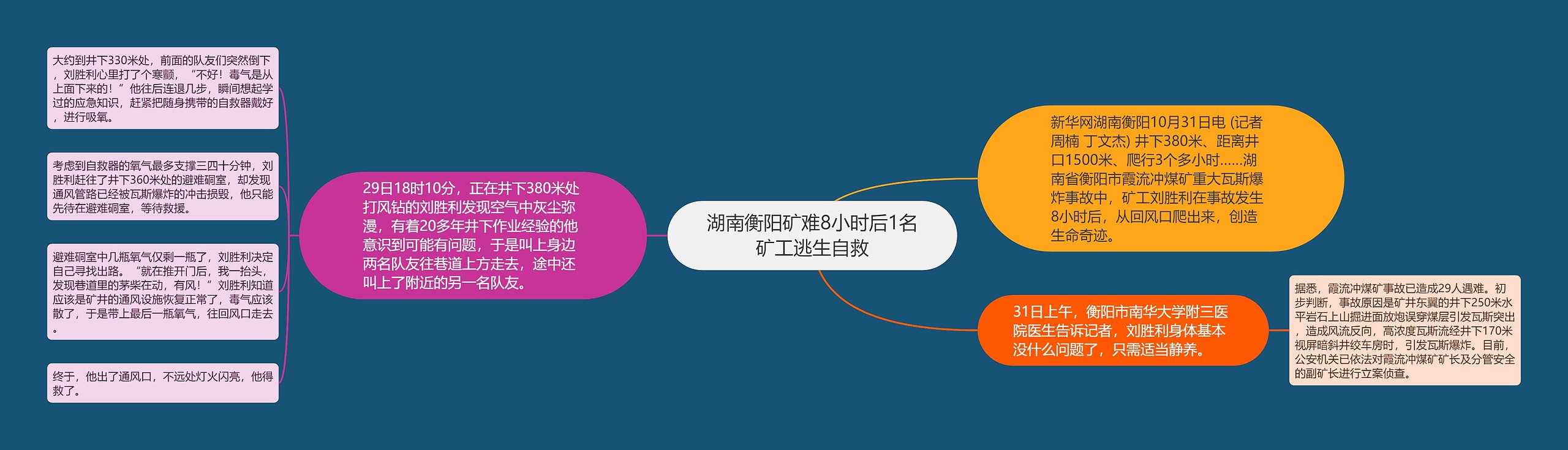 湖南衡阳矿难8小时后1名矿工逃生自救

新华网湖南衡阳10月31日电 (记者周楠 丁文杰) 井下380米、距离井口1500米、爬行3个多小时……湖南省衡阳市霞流冲煤矿重大瓦斯爆炸事故中，矿工刘胜利在事故发生8小时后，从回风口爬出来，创造生命奇迹。

31日上午，衡阳市南华大学附三医院医生告诉记者，刘胜利身体基本没什么问题了，只需适当静养。

据悉，霞流冲煤矿事故已造成29人遇难。初步判断，事故原因是矿井东翼的井下250米水平岩石上山掘进面放炮误穿煤层引发瓦斯突出，造成风流反向，高浓度瓦斯流经井下170米视屏暗斜井绞车房时，引发瓦斯爆炸。目前，公安机关已依法对霞流冲煤矿矿长及分管安全的副矿长进行立案侦查。

29日18时10分，正在井下380米处打风钻的刘胜利发现空气中灰尘弥漫，有着20多年井下作业经验的他意识到可能有问题，于是叫上身边两名队友往巷道上方走去，途中还叫上了附近的另一名队友。

大约到井下330米处，前面的队友们突然倒下，刘胜利心里打了个寒颤，“不好！毒气是从上面下来的！”他往后连退几步，瞬间想起学过的应急知识，赶紧把随身携带的自救器戴好，进行吸氧。

考虑到自救器的氧气最多支撑三四十分钟，刘胜利赶往了井下360米处的避难硐室，却发现通风管路已经被瓦斯爆炸的冲击损毁，他只能先待在避难硐室，等待救援。

避难硐室中几瓶氧气仅剩一瓶了，刘胜利决定自己寻找出路。“就在推开门后，我一抬头，发现巷道里的茅柴在动，有风！”刘胜利知道应该是矿井的通风设施恢复正常了，毒气应该散了，于是带上最后一瓶氧气，往回风口走去。

终于，他出了通风口，不远处灯火闪亮，他得救了。